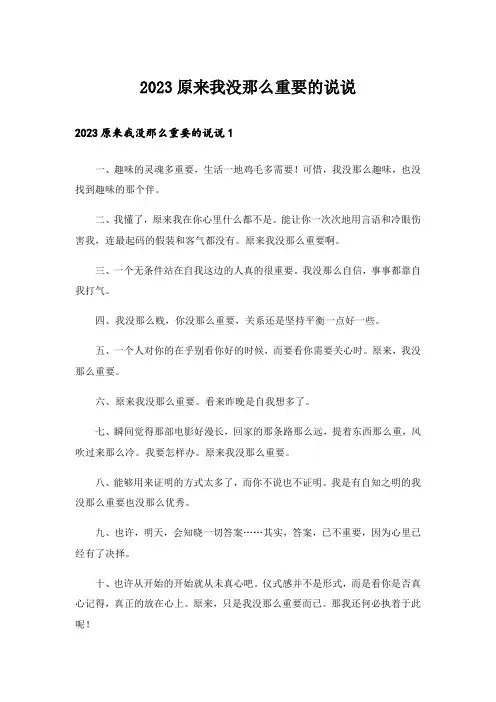 2023 原来我没那么重要的说说

2023 原来我没那么重要的说说 1

一、趣味的灵魂多重要，生活一地鸡毛多需要！可惜，我没那么趣味，也没找到趣味的那个伴。

二、我懂了，原来我在你心里什么都不是。能让你一次次地用言语和冷眼伤害我，连最起码的假装和客气都没有。原来我没那么重要啊。

三、一个无条件站在自我这边的人真的很重要。我没那么自信，事事都靠自我打气。

四、我没那么贱，你没那么重要，关系还是坚持平衡一点好一些。

五、一个人对你的在乎别看你好的时候，而要看你需要关心时。原来，我没那么重要。

六、原来我没那么重要。看来昨晚是自我想多了。

七、瞬间觉得那部电影好漫长，回家的那条路那么远，提着东西那么重，风吹过来那么冷。我要怎样办。原来我没那么重要。

八、能够用来证明的方式太多了，而你不说也不证明。我是有自知之明的我没那么重要也没那么优秀。

九、也许，明天，会知晓一切答案……其实，答案，已不重要，因为心里已经有了决择。

十、也许从开始的开始就从未真心吧，仪式感并不是形式，而是看你是否真心记得，真正的放在心上。原来，只是我没那么重要而已。那我还何必执着于此呢！